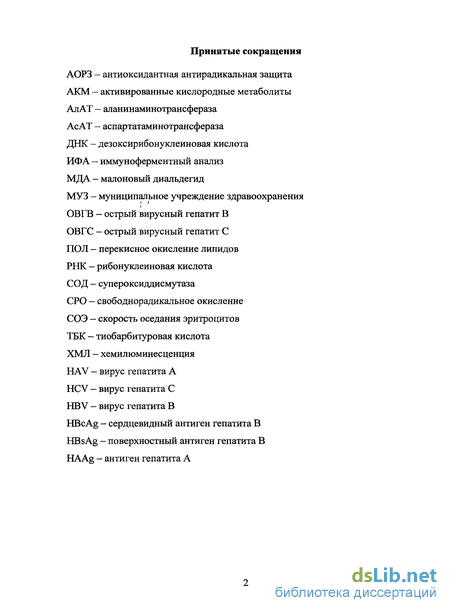 Принятые сокращения

АОРЗ – антиоксидантная антирадикальная защита

АКМ – активированные кислородные метаболиты

АлАТ – аланинаминотрансфераза

АсАТ – аспартатаминотрансфераза

ДНК – дезоксирибонуклеиновая кислота

ИФА – иммуноферментный анализ

МДА – малоновый диальдегид

МУЗ – муниципальное учреждение здравоохранения

ОВГВ – острый вирусный гепатит В

ОВГС – острый вирусный гепатит С

ПОЛ – перекисное окисление липидов

РНК – рибонуклеиновая кислота

СОД – супероксиддисмутаза

СРО – свободнорадикальное окисление

СОЭ – скорость оседания эритроцитов

ТБК – тиобарбитуровая кислота

ХМЛ – хемилюминесценция

HAV – вирус гепатита А

HCV – вирус гепатита С

HBV – вирус гепатита В

HBcAg – сердцевидный антиген гепатита В

HBsAg – поверхностный антиген гепатита В

HAAg – антиген гепатита А

2

dsLib.net
библиотека диссертаций